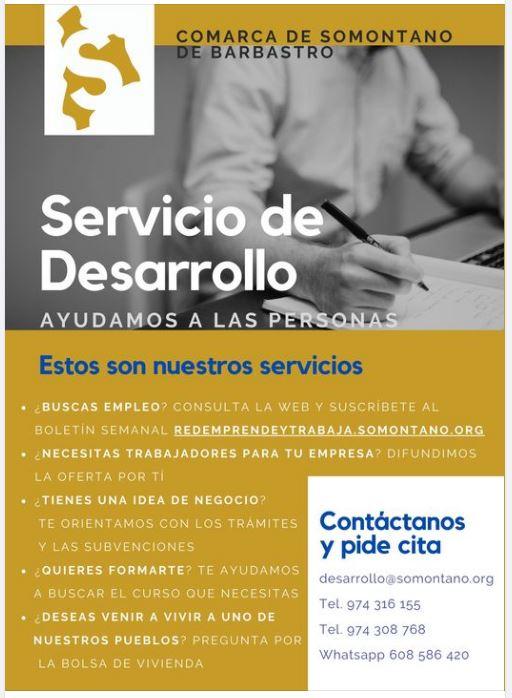 COMARCA DE SOMONTANO DE BARBASTRO

Servicio de Desarrollo

AYUDAMOS A LAS PERSONAS

Estos son nuestros servicios

• ¿BUSCAS EMPLEO? CONSULTA LA WEB Y SUSCRÍBETE AL BOLETÍN SEMANAL REDEMPRENDEYTRABAJA.SOMONTANO.ORG
• ¿NECESITAS TRABAJADORES PARA TU EMPRESA? DIFUNDIMOS LA OFERTA POR TÍ
• ¿TIENES UNA IDEA DE NEGOCIO? TE ORIENTAMOS CON LOS TRÁMITES Y LAS SUBVENCIONES
• ¿QUIERES FORMARTE? TE AYUDAMOS A BUSCAR EL CURSO QUE NECESITAS
• ¿DESEAS VENIR A VIVIR A UNO DE NUESTROS PUEBLOS? PREGUNTA POR LA BOLSA DE VIVIENDA

Contáctanos y pide cita

desarrollo@somontano.org

Tel. 974 316 155

Tel. 974 308 768

Whatsapp 608 586 420